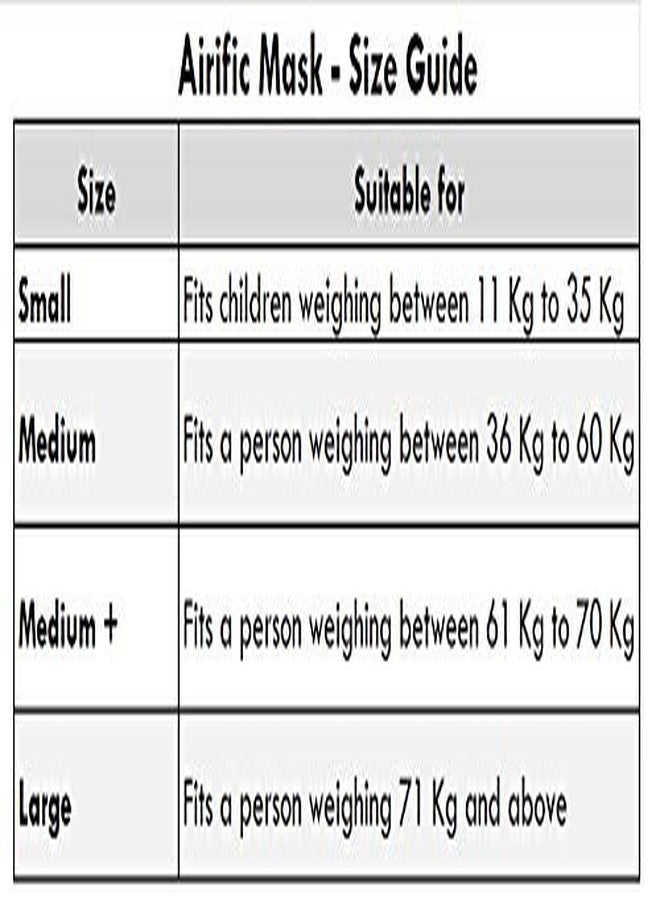 Airific Mask - Size Guide

| Size | Suitable for |
|---|---|
| Small | Fits children weighing between 11 Kg to 35 Kg |
| Medium | Fits a person weighing between 36 Kg to 60 Kg |
| Medium + | Fits a person weighing between 61 Kg to 70 Kg |
| Large | Fits a person weighing 71 Kg and above |